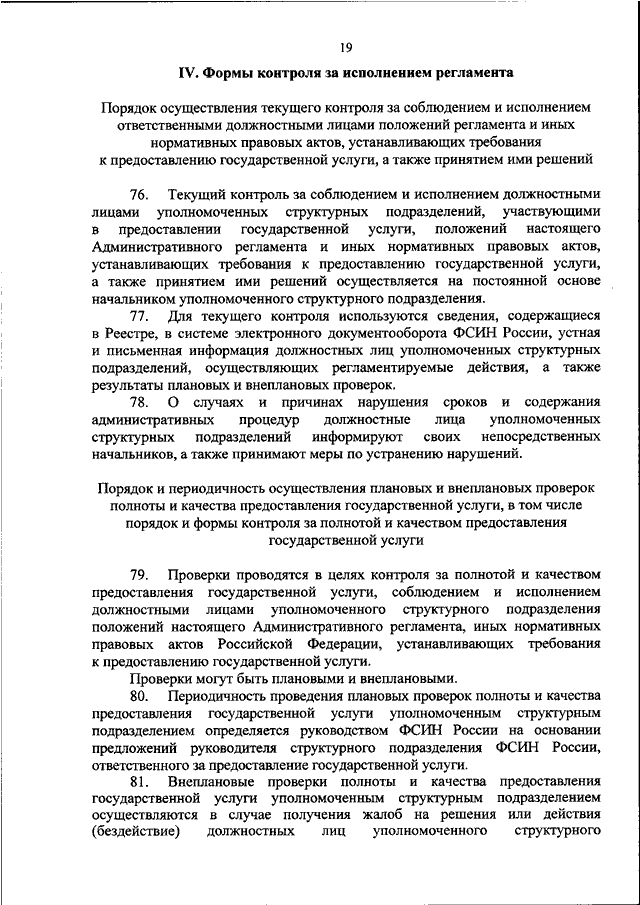 19

IV. Формы контроля за исполнением регламента

Порядок осуществления текущего контроля за соблюдением и исполнением ответственными должностными лицами положений регламента и иных нормативных правовых актов, устанавливающих требования к предоставлению государственной услуги, а также принятием ими решений

76. Текущий контроль за соблюдением и исполнением должностными лицами уполномоченных структурных подразделений, участвующими в предоставлении государственной услуги, положений настоящего Административного регламента и иных нормативных правовых актов, устанавливающих требования к предоставлению государственной услуги, а также принятием ими решений осуществляется на постоянной основе начальником уполномоченного структурного подразделения.

77. Для текущего контроля используются сведения, содержащиеся в Реестре, в системе электронного документооборота ФСИН России, устная и письменная информация должностных лиц уполномоченных структурных подразделений, осуществляющих регламентируемые действия, а также результаты плановых и внеплановых проверок.

78. О случаях и причинах нарушения сроков и содержания административных процедур должностные лица уполномоченных структурных подразделений информируют своих непосредственных начальников, а также принимают меры по устранению нарушений.

Порядок и периодичность осуществления плановых и внеплановых проверок полноты и качества предоставления государственной услуги, в том числе порядок и формы контроля за полнотой и качеством предоставления государственной услуги

79. Проверки проводятся в целях контроля за полнотой и качеством предоставления государственной услуги, соблюдением и исполнением должностными лицами уполномоченного структурного подразделения положений настоящего Административного регламента, иных нормативных правовых актов Российской Федерации, устанавливающих требования к предоставлению государственной услуги.

Проверки могут быть плановыми и внеплановыми.

80. Периодичность проведения плановых проверок полноты и качества предоставления государственной услуги уполномоченным структурным подразделением определяется руководством ФСИН России на основании предложений руководителя структурного подразделения ФСИН России, ответственного за предоставление государственной услуги.

81. Внеплановые проверки полноты и качества предоставления государственной услуги уполномоченным структурным подразделением осуществляются в случае получения жалоб на решения или действия (бездействие) должностных лиц уполномоченного структурного